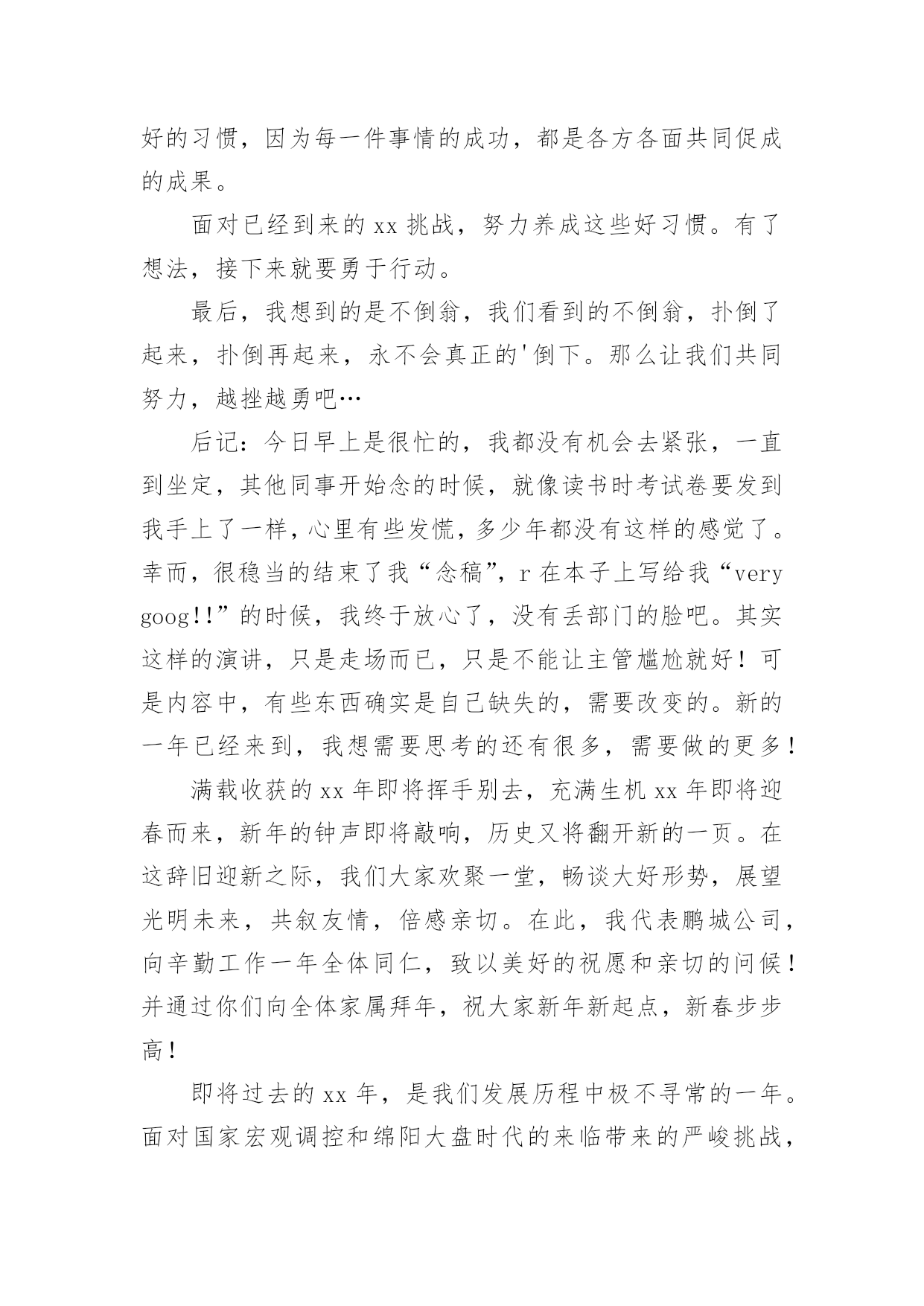 好的习惯，因为每一件事情的成功，都是各方各面共同促成的成果。

面对已经到来的 xx 挑战，努力养成这些好习惯。有了想法，接下来就要勇于行动。

最后，我想到的是不倒翁，我们看到的不倒翁，扑倒了起来，扑倒再起来，永不会真正的'倒下。那么让我们共同努力，越挫越勇吧…

后记：今日早上是很忙的，我都没有机会去紧张，一直到坐定，其他同事开始念的时候，就像读书时考试卷要发到我手上了一样，心里有些发慌，多少年都没有这样的感觉了。幸而，很稳当的结束了我“念稿”，r 在本子上写给我“very goog!!”的时候，我终于放心了，没有丢部门的脸吧。其实这样的演讲，只是走场而已，只是不能让主管尴尬就好！可是内容中，有些东西确实是自己缺失的，需要改变的。新的一年已经来到，我想需要思考的还有很多，需要做的更多！

满载收获的 xx 年即将挥手别去，充满生机 xx 年即将迎春而来，新年的钟声即将敲响，历史又将翻开新的一页。在这辞旧迎新之际，我们大家欢聚一堂，畅谈大好形势，展望光明未来，共叙友情，倍感亲切。在此，我代表鹏城公司，向辛勤工作一年全体同仁，致以美好的祝愿和亲切的问候！并通过你们向全体家属拜年，祝大家新年新起点，新春步步高！

即将过去的 xx 年，是我们发展历程中极不寻常的一年。面对国家宏观调控和绵阳大盘时代的来临带来的严峻挑战，